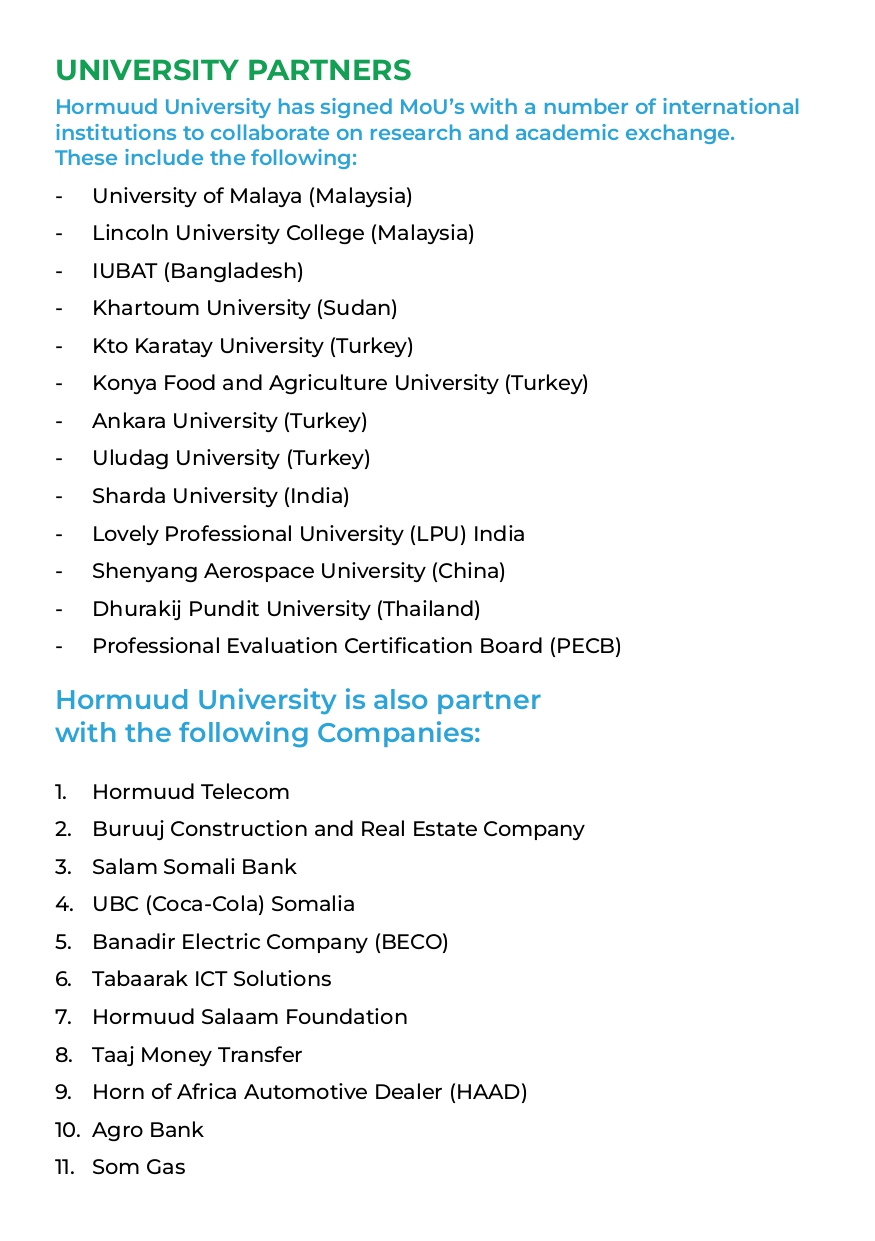 UNIVERSITY PARTNERS

Hormuud University has signed MoU's with a number of international institutions to collaborate on research and academic exchange. These include the following:

- University of Malaya (Malaysia)
- Lincoln University College (Malaysia)
- IUBAT (Bangladesh)
- Khartoum University (Sudan)
- Kto Karatay University (Turkey)
- Konya Food and Agriculture University (Turkey)
- Ankara University (Turkey)
- Uludag University (Turkey)
- Sharda University (India)
- Lovely Professional University (LPU) India
- Shenyang Aerospace University (China)
- Dhurakij Pundit University (Thailand)
- Professional Evaluation Certification Board (PECB)

Hormuud University is also partner with the following Companies:

1. Hormuud Telecom
2. Buruuj Construction and Real Estate Company
3. Salam Somali Bank
4. UBC (Coca-Cola) Somalia
5. Banadir Electric Company (BECO)
6. Tabaarak ICT Solutions
7. Hormuud Salaam Foundation
8. Taaj Money Transfer
9. Horn of Africa Automotive Dealer (HAAD)
10. Agro Bank
11. Som Gas